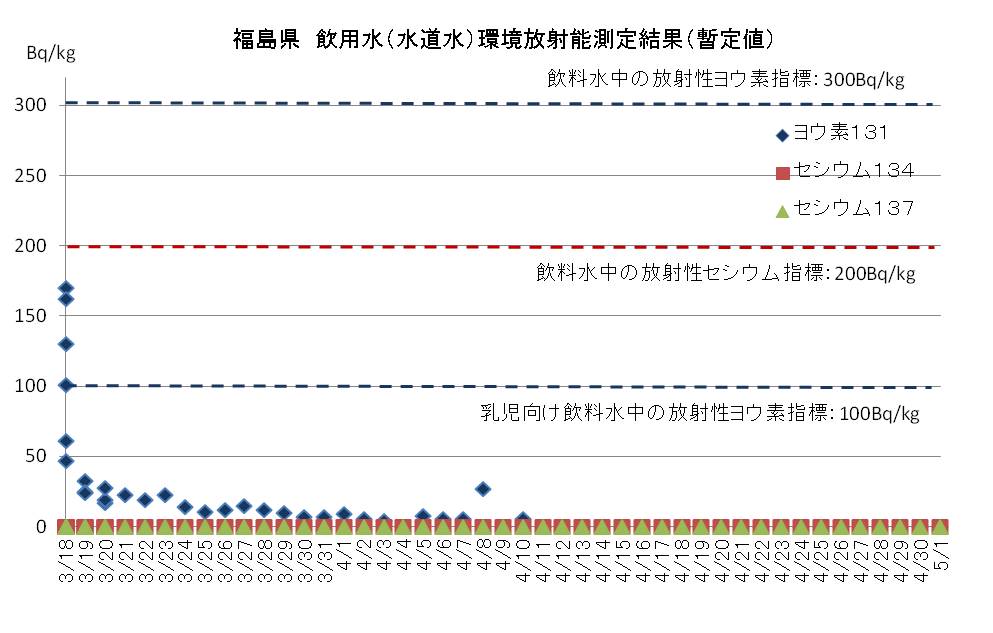 福島県 飲用水(水道水)環境放射能測定結果(暫定値)

Bq/kg

飲料水中の放射性ヨウ素指標: 300Bq/kg

ヨウ素131
セシウム134
セシウム137

飲料水中の放射性セシウム指標: 200Bq/kg

乳児向け飲料水中の放射性ヨウ素指標: 100Bq/kg

300
250
200
150
100
50
0

3/18
3/19
3/20
3/21
3/22
3/23
3/24
3/25
3/26
3/27
3/28
3/29
3/30
3/31
4/1
4/2
4/3
4/4
4/5
4/6
4/7
4/8
4/9
4/10
4/11
4/12
4/13
4/14
4/15
4/16
4/17
4/18
4/19
4/20
4/21
4/22
4/23
4/24
4/25
4/26
4/27
4/28
4/29
4/30
5/1